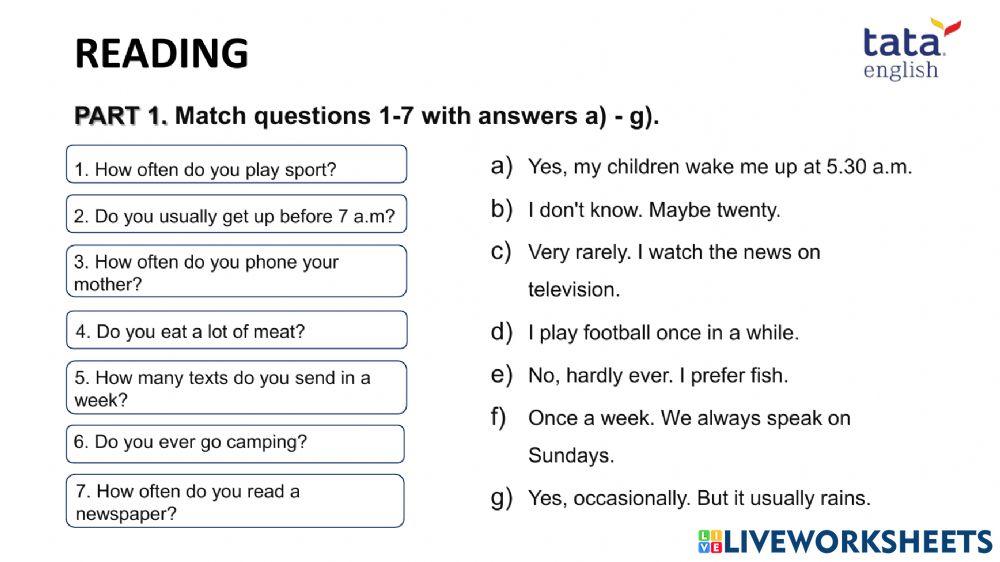 READING

tata english

PART 1. Match questions 1-7 with answers a) - g).

1. How often do you play sport?

2. Do you usually get up before 7 a.m?

3. How often do you phone your mother?

4. Do you eat a lot of meat?

5. How many texts do you send in a week?

6. Do you ever go camping?

7. How often do you read a newspaper?

a) Yes, my children wake me up at 5.30 a.m.

b) I don't know. Maybe twenty.

c) Very rarely. I watch the news on television.

d) I play football once in a while.

e) No, hardly ever. I prefer fish.

f) Once a week. We always speak on Sundays.

g) Yes, occasionally. But it usually rains.

LIVEWORKSHEETS